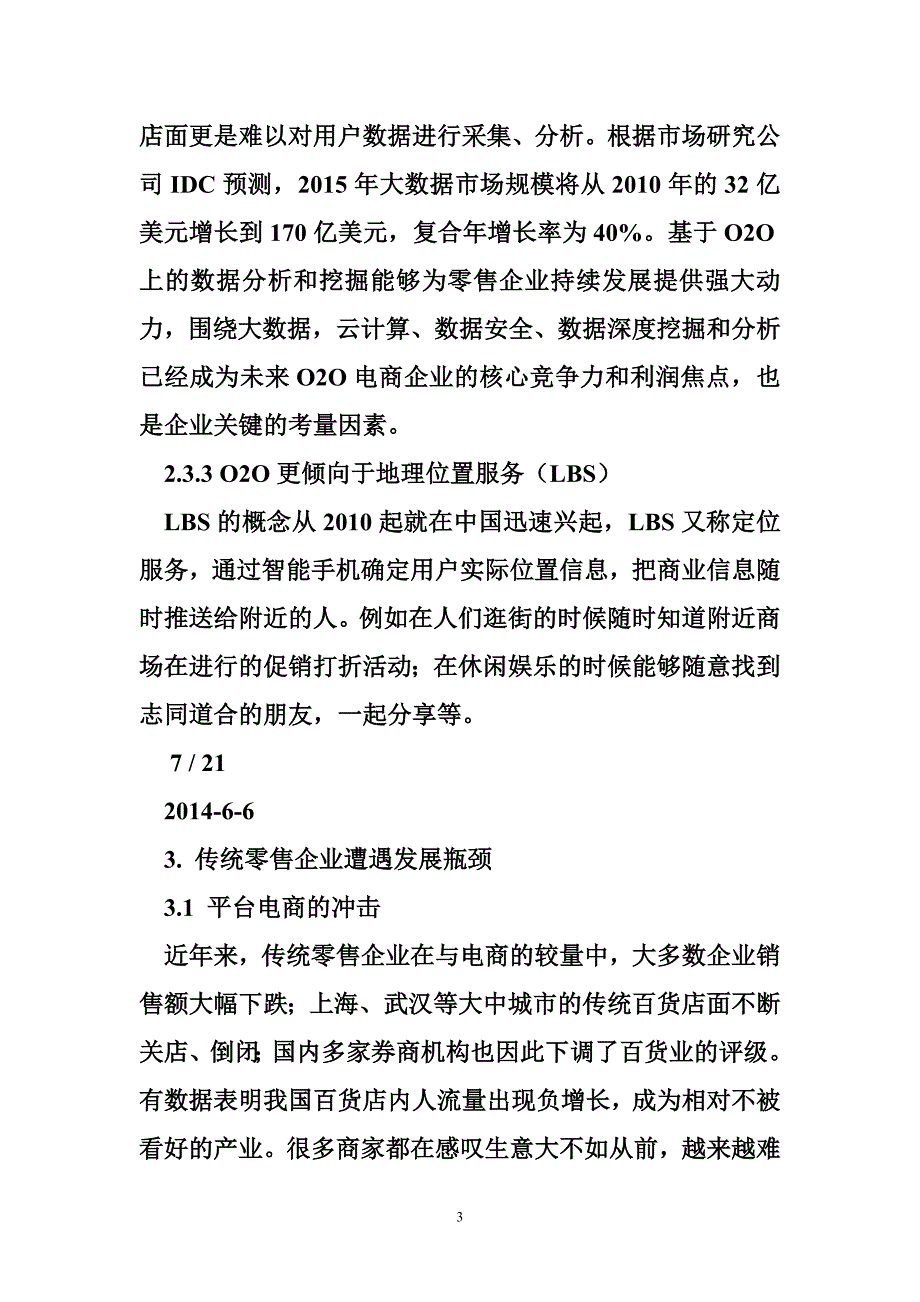 店面更是难以对用户数据进行采集、分析。根据市场研究公司 IDC 预测，2015 年大数据市场规模将从 2010 年的 32 亿美元增长到 170 亿美元，复合年增长率为 40%。基于 O2O 上的数据分析和挖掘能够为零售企业持续发展提供强大动力，围绕大数据，云计算、数据安全、数据深度挖掘和分析已经成为未来 O2O 电商企业的核心竞争力和利润焦点，也是企业关键的考量因素。

2.3.3 O2O 更倾向于地理位置服务（LBS）

LBS 的概念从 2010 起就在中国迅速兴起，LBS 又称定位服务，通过智能手机确定用户实际位置信息，把商业信息随时推送给附近的人。例如在人们逛街的时候随时知道附近商场在进行的促销打折活动；在休闲娱乐的时候能够随意找到志同道合的朋友，一起分享等。

7 / 21

2014-6-6

3. 传统零售企业遭遇发展瓶颈

3.1 平台电商的冲击

近年来，传统零售企业在与电商的较量中，大多数企业销售额大幅下跌；上海、武汉等大中城市的传统百货店面不断关店、倒闭；国内多家券商机构也因此下调了百货业的评级。有数据表明我国百货店内人流量出现负增长，成为相对不被看好的产业。很多商家都在感叹生意大不如从前，越来越难

3